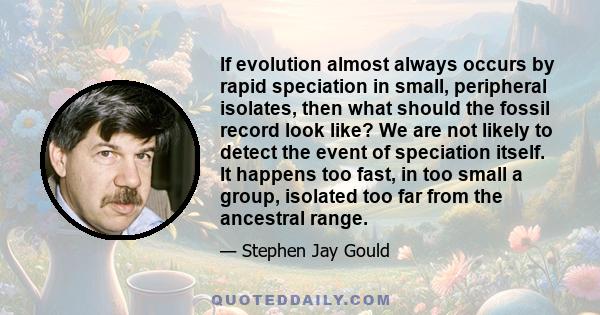 If evolution almost always occurs by rapid speciation in small, peripheral isolates, then what should the fossil record look like? We are not likely to detect the event of speciation itself. It happens too fast, in too small a group, isolated too far from the ancestral range.

— Stephen Jay Gould

QUOTEDDAILY.COM